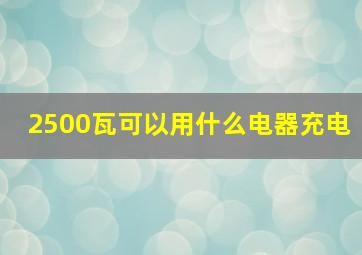 2500瓦可以用什么电器充电